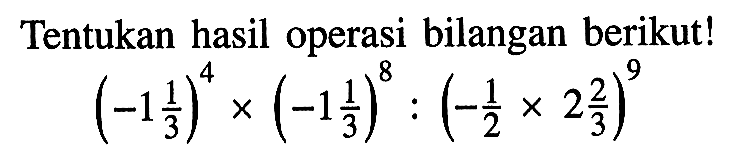 Tentukan hasil operasi bilangan berikut!

$\left(-1\frac{1}{3}\right)^4 \times \left(-1\frac{1}{3}\right)^8 : \left(-\frac{1}{2} \times 2\frac{2}{3}\right)^9$